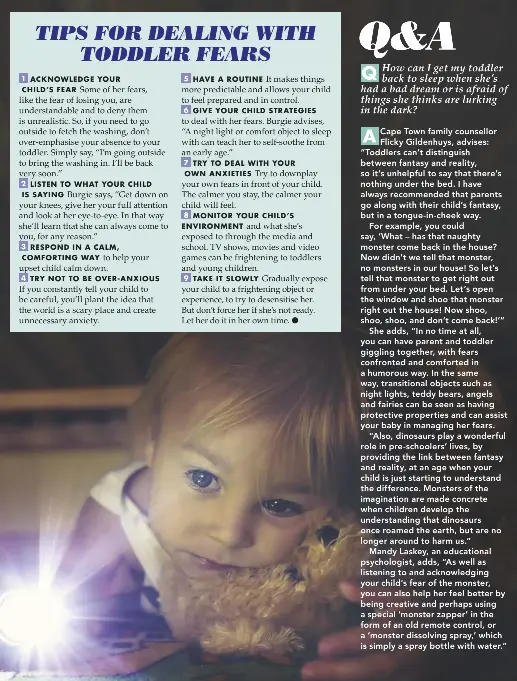 TIPS FOR DEALING WITH TODDLER FEARS

1 ACKNOWLEDGE YOUR CHILD'S FEAR Some of her fears, like the fear of losing you, are understandable and to deny them is unrealistic. So, if you need to go outside to fetch the washing, don't over-emphasise your absence to your toddler. Simply say, "I'm going outside to bring the washing in. I'll be back very soon."

2 LISTEN TO WHAT YOUR CHILD IS SAYING Burgie says, "Get down on your knees, give her your full attention and look at her eye-to-eye. In that way she'll learn that she can always come to you, for any reason."

3 RESPOND IN A CALM, COMFORTING WAY to help your upset child calm down.

4 TRY NOT TO BE OVER-ANXIOUS If you constantly tell your child to be careful, you'll plant the idea that the world is a scary place and create unnecessary anxiety.

5 HAVE A ROUTINE It makes things more predictable and allows your child to feel prepared and in control.

6 GIVE YOUR CHILD STRATEGIES to deal with her fears. Burgie advises, "A night light or comfort object to sleep with can teach her to self-soothe from an early age."

7 TRY TO DEAL WITH YOUR OWN ANXIETIES Try to downplay your own fears in front of your child. The calmer you stay, the calmer your child will feel.

8 MONITOR YOUR CHILD'S ENVIRONMENT and what she's exposed to through the media and school. TV shows, movies and video games can be frightening to toddlers and young children.

9 TAKE IT SLOWLY Gradually expose your child to a frightening object or experience, to try to desensitise her. But don't force her if she's not ready. Let her do it in her own time. ●

Q&A

Q How can I get my toddler back to sleep when she's had a bad dream or is afraid of things she thinks are lurking in the dark?

A Cape Town family counsellor Flicky Gildenhuys, advises: "Toddlers can't distinguish between fantasy and reality, so it's unhelpful to say that there's nothing under the bed. I have always recommended that parents go along with their child's fantasy, but in a tongue-in-cheek way.

For example, you could say, 'What – has that naughty monster come back in the house? Now didn't we tell that monster, no monsters in our house! So let's tell that monster to get right out from under your bed. Let's open the window and shoo that monster right out the house! Now shoo, shoo, shoo, and don't come back!'"

She adds, "In no time at all, you can have parent and toddler giggling together, with fears confronted and comforted in a humorous way. In the same way, transitional objects such as night lights, teddy bears, angels and fairies can be seen as having protective properties and can assist your baby in managing her fears.

"Also, dinosaurs play a wonderful role in pre-schoolers' lives, by providing the link between fantasy and reality, at an age when your child is just starting to understand the difference. Monsters of the imagination are made concrete when children develop the understanding that dinosaurs once roamed the earth, but are no longer around to harm us."

Mandy Laskey, an educational psychologist, adds, "As well as listening to and acknowledging your child's fear of the monster, you can also help her feel better by being creative and perhaps using a special 'monster zapper' in the form of an old remote control, or a 'monster dissolving spray,' which is simply a spray bottle with water."